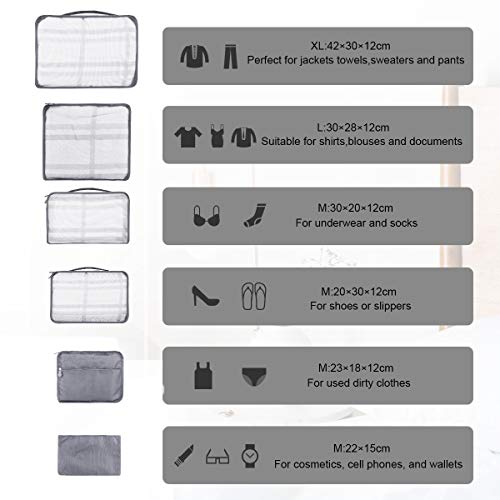 XL:42×30×12cm
Perfect for jackets towels,sweaters and pants

L:30×28×12cm
Suitable for shirts,blouses and documents

M:30×20×12cm
For underwear and socks

M:20×30×12cm
For shoes or slippers

M:23×18×12cm
For used dirty clothes

M:22×15cm
For cosmetics, cell phones, and wallets